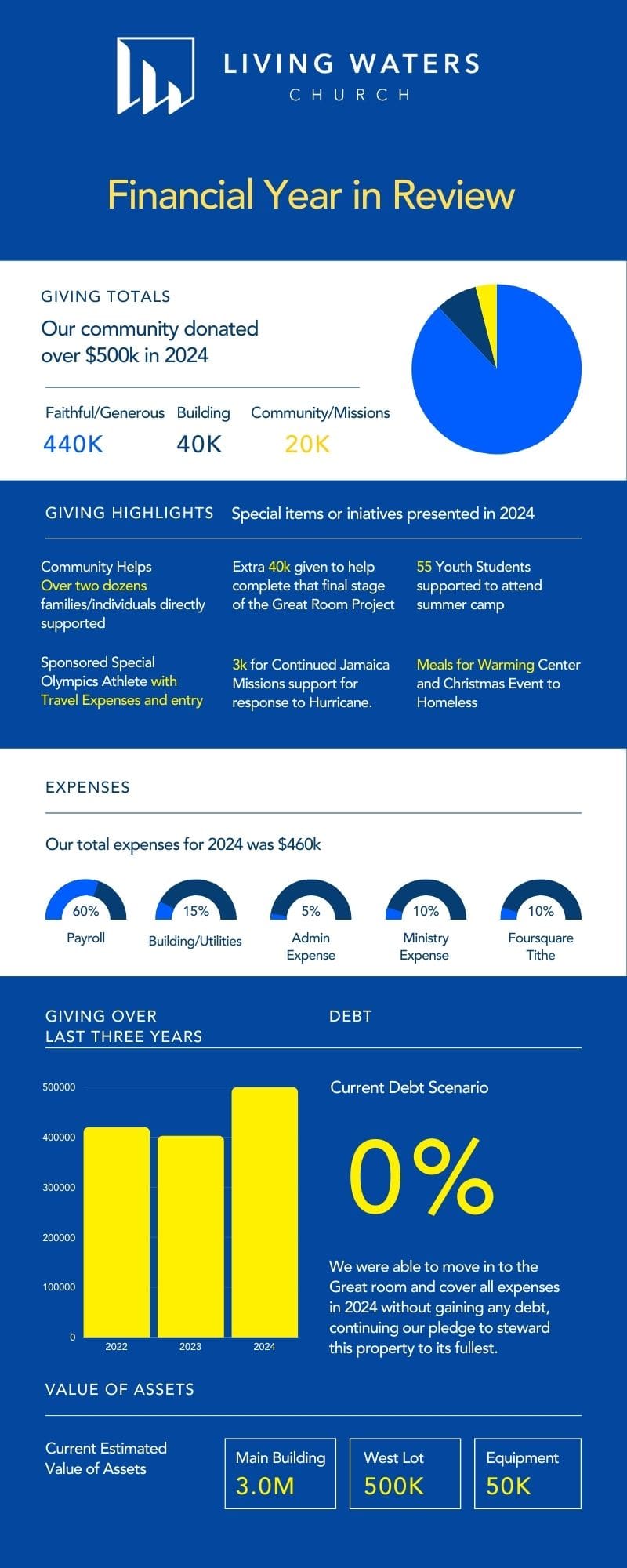 LIVING WATERS
CHURCH

Financial Year in Review

GIVING TOTALS

Our community donated over $500k in 2024

Faithful/Generous
440K

Building
40K

Community/Missions
20K

GIVING HIGHLIGHTS

Special items or iniatives presented in 2024

Community Helps Over two dozens families/individuals directly supported

Extra 40k given to help complete that final stage of the Great Room Project

55 Youth Students supported to attend summer camp

Sponsored Special Olympics Athlete with Travel Expenses and entry

3k for Continued Jamaica Missions support for response to Hurricane.

Meals for Warming Center and Christmas Event to Homeless

EXPENSES

Our total expenses for 2024 was $460k

60%
Payroll

15%
Building/Utilities

5%
Admin Expense

10%
Ministry Expense

10%
Foursquare Tithe

GIVING OVER LAST THREE YEARS

500000
400000
300000
200000
100000
0
2022
2023
2024

DEBT

Current Debt Scenario

0%

We were able to move in to the Great room and cover all expenses in 2024 without gaining any debt, continuing our pledge to steward this property to its fullest.

VALUE OF ASSETS

Current Estimated Value of Assets

Main Building
3.0M

West Lot
500K

Equipment
50K